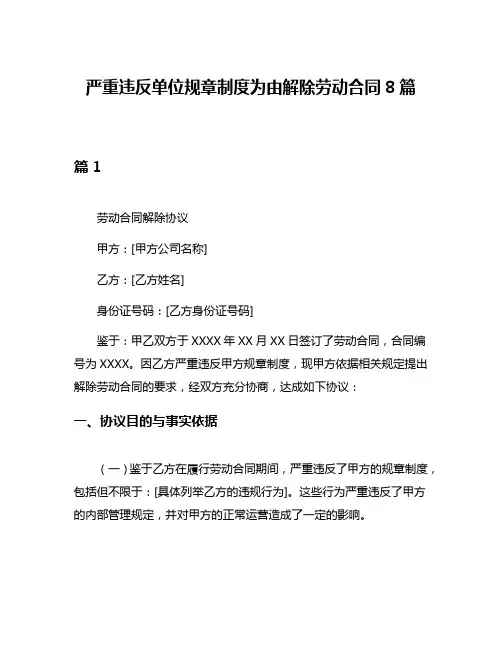 严重违反单位规章制度为由解除劳动合同 8 篇

篇 1

劳动合同解除协议

甲方：[甲方公司名称]

乙方：[乙方姓名]

身份证号码：[乙方身份证号码]

鉴于：甲乙双方于 XXXX 年 XX 月 XX 日签订了劳动合同，合同编号为 XXXX。因乙方严重违反甲方规章制度，现甲方依据相关规定提出解除劳动合同的要求，经双方充分协商，达成如下协议：

一、协议目的与事实依据

（一）鉴于乙方在履行劳动合同期间，严重违反了甲方的规章制度，包括但不限于：[具体列举乙方的违规行为]。这些行为严重违反了甲方的内部管理规定，并对甲方的正常运营造成了一定的影响。